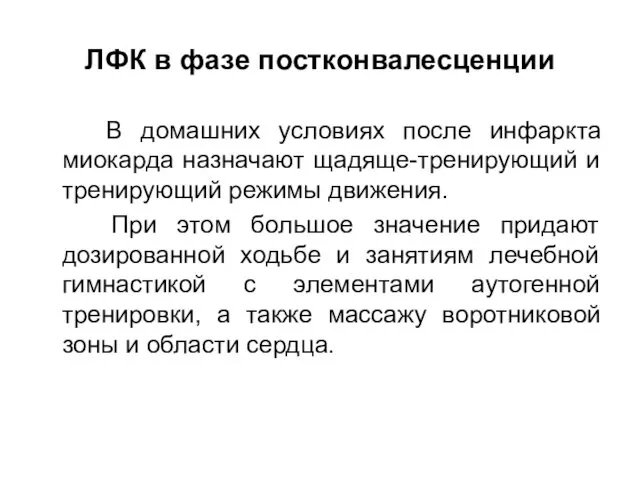 ЛФК в фазе постконвалесценции

В домашних условиях после инфаркта миокарда назначают щадяще-тренирующий и тренирующий режимы движения.

При этом большое значение придают дозированной ходьбе и занятиям лечебной гимнастикой с элементами аутогенной тренировки, а также массажу воротниковой зоны и области сердца.